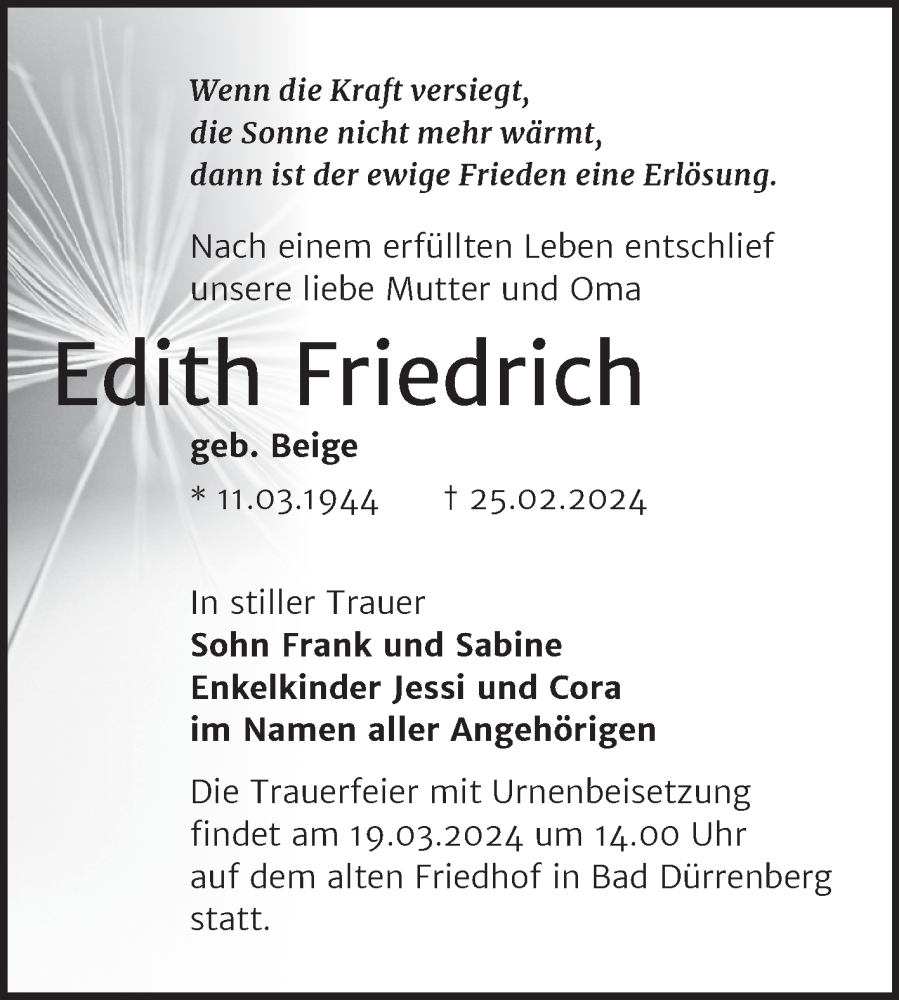 Wenn die Kraft versiegt,
die Sonne nicht mehr wärmt,
dann ist der ewige Frieden eine Erlösung.

Nach einem erfüllten Leben entschlief unsere liebe Mutter und Oma

Edith Friedrich

geb. Beige

* 11.03.1944 † 25.02.2024

In stiller Trauer
Sohn Frank und Sabine
Enkelkinder Jessi und Cora
im Namen aller Angehörigen

Die Trauerfeier mit Urnenbeisetzung findet am 19.03.2024 um 14.00 Uhr auf dem alten Friedhof in Bad Dürrenberg statt.